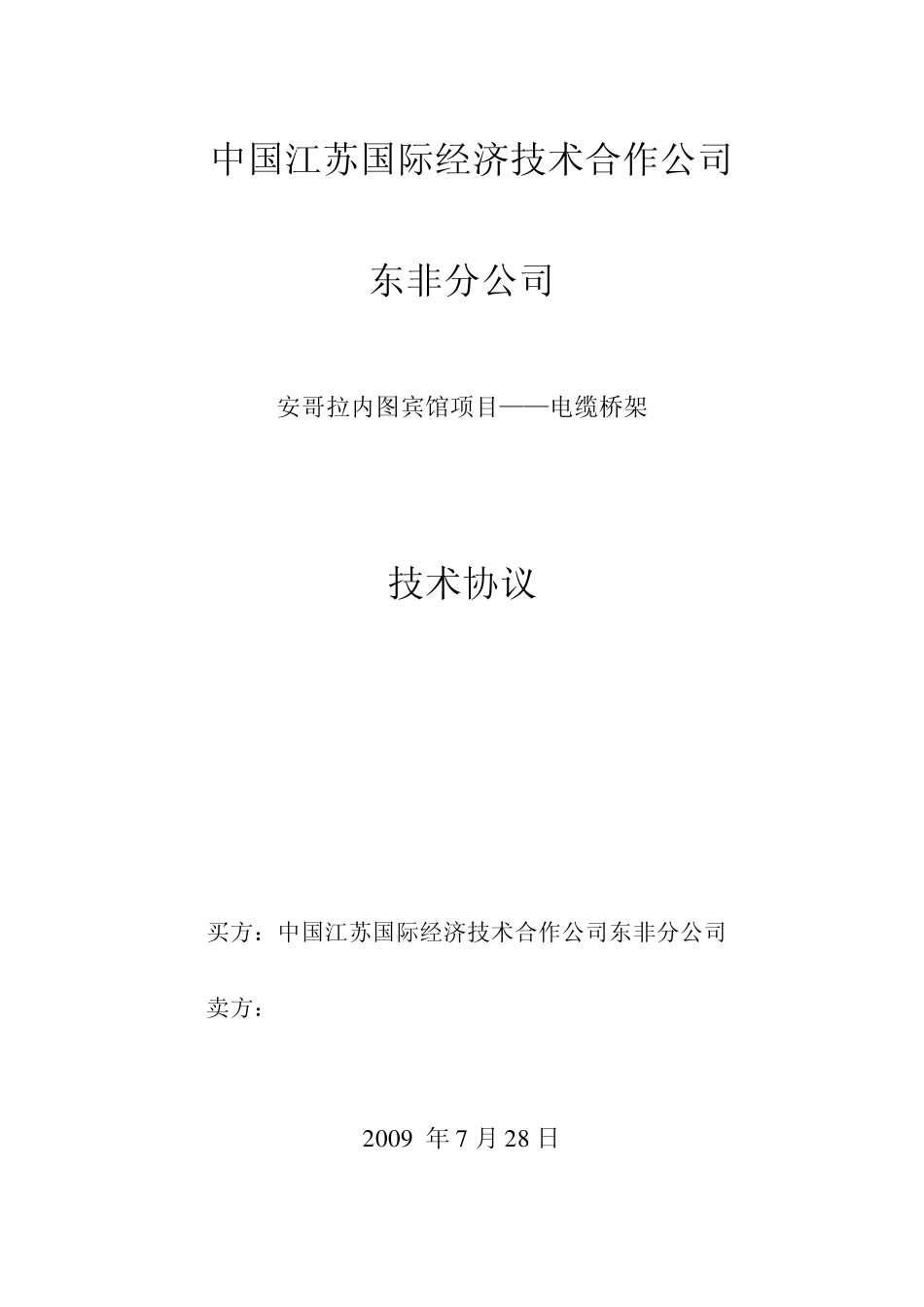 中国江苏国际经济技术合作公司

东非分公司

安哥拉内图宾馆项目——电缆桥架

技术协议

买方：中国江苏国际经济技术合作公司东非分公司

卖方：

2009 年 7 月 28 日